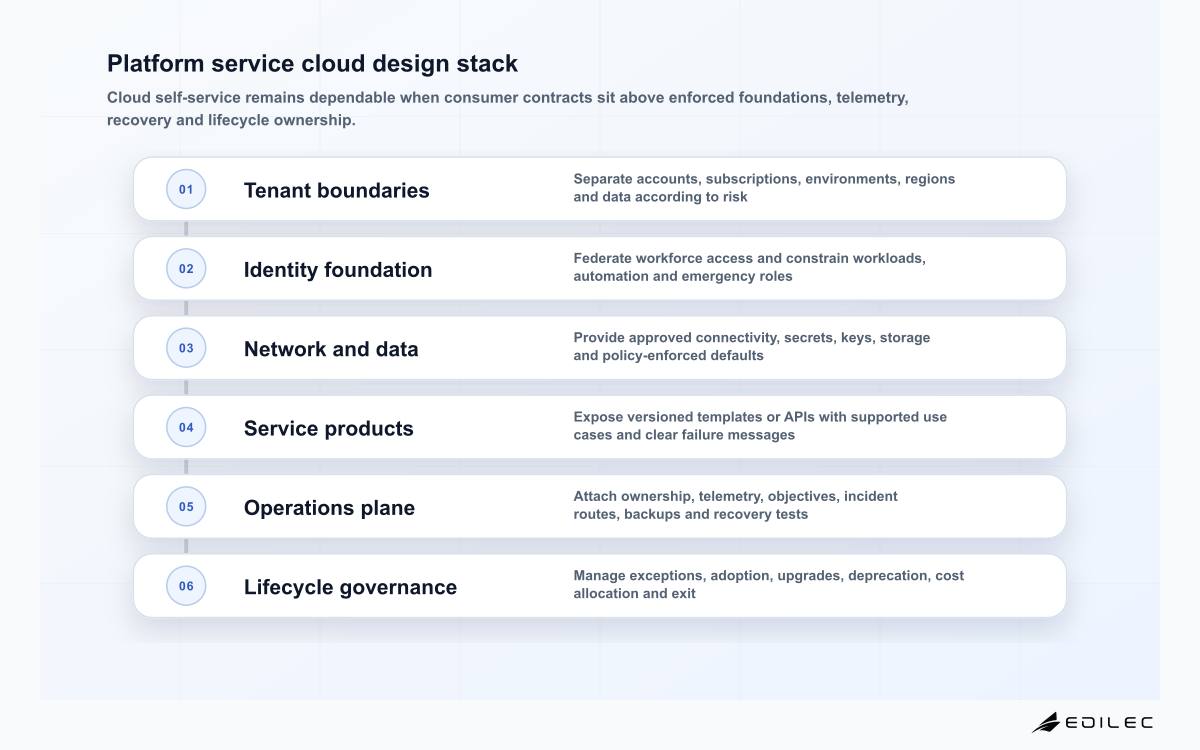 Platform service cloud design stack

Cloud self-service remains dependable when consumer contracts sit above enforced foundations, telemetry, recovery and lifecycle ownership.

01 Tenant boundaries
Separate accounts, subscriptions, environments, regions and data according to risk

02 Identity foundation
Federate workforce access and constrain workloads, automation and emergency roles

03 Network and data
Provide approved connectivity, secrets, keys, storage and policy-enforced defaults

04 Service products
Expose versioned templates or APIs with supported use cases and clear failure messages

05 Operations plane
Attach ownership, telemetry, objectives, incident routes, backups and recovery tests

06 Lifecycle governance
Manage exceptions, adoption, upgrades, deprecation, cost allocation and exit

EDILEC